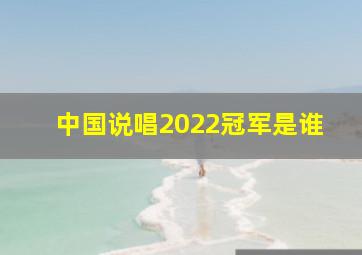 中国说唱2022冠军是谁